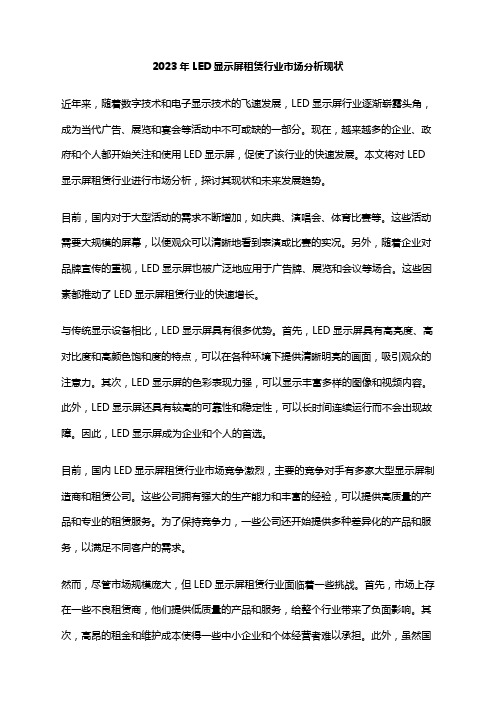 2023 年 LED 显示屏租赁行业市场分析现状

近年来，随着数字技术和电子显示技术的飞速发展，LED 显示屏行业逐渐崭露头角，成为当代广告、展览和宴会等活动中不可或缺的一部分。现在，越来越多的企业、政府和个人都开始关注和使用 LED 显示屏，促使了该行业的快速发展。本文将对 LED 显示屏租赁行业进行市场分析，探讨其现状和未来发展趋势。

目前，国内对于大型活动的需求不断增加，如庆典、演唱会、体育比赛等。这些活动需要大规模的屏幕，以便观众可以清晰地看到表演或比赛的实况。另外，随着企业对品牌宣传的重视，LED 显示屏也被广泛地应用于广告牌、展览和会议等场合。这些因素都推动了 LED 显示屏租赁行业的快速增长。

与传统显示设备相比，LED 显示屏具有很多优势。首先，LED 显示屏具有高亮度、高对比度和高颜色饱和度的特点，可以在各种环境下提供清晰明亮的画面，吸引观众的注意力。其次，LED 显示屏的色彩表现力强，可以显示丰富多样的图像和视频内容。此外，LED 显示屏还具有较高的可靠性和稳定性，可以长时间连续运行而不会出现故障。因此，LED 显示屏成为企业和个人的首选。

目前，国内 LED 显示屏租赁行业市场竞争激烈，主要的竞争对手有多家大型显示屏制造商和租赁公司。这些公司拥有强大的生产能力和丰富的经验，可以提供高质量的产品和专业的租赁服务。为了保持竞争力，一些公司还开始提供多种差异化的产品和服务，以满足不同客户的需求。

然而，尽管市场规模庞大，但 LED 显示屏租赁行业面临着一些挑战。首先，市场上存在一些不良租赁商，他们提供低质量的产品和服务，给整个行业带来了负面影响。其次，高昂的租金和维护成本使得一些中小企业和个体经营者难以承担。此外，虽然国